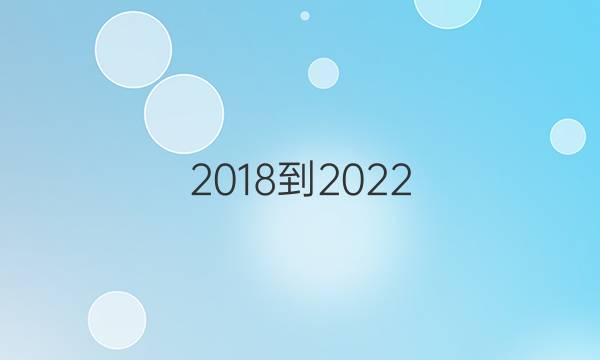 2018到2022